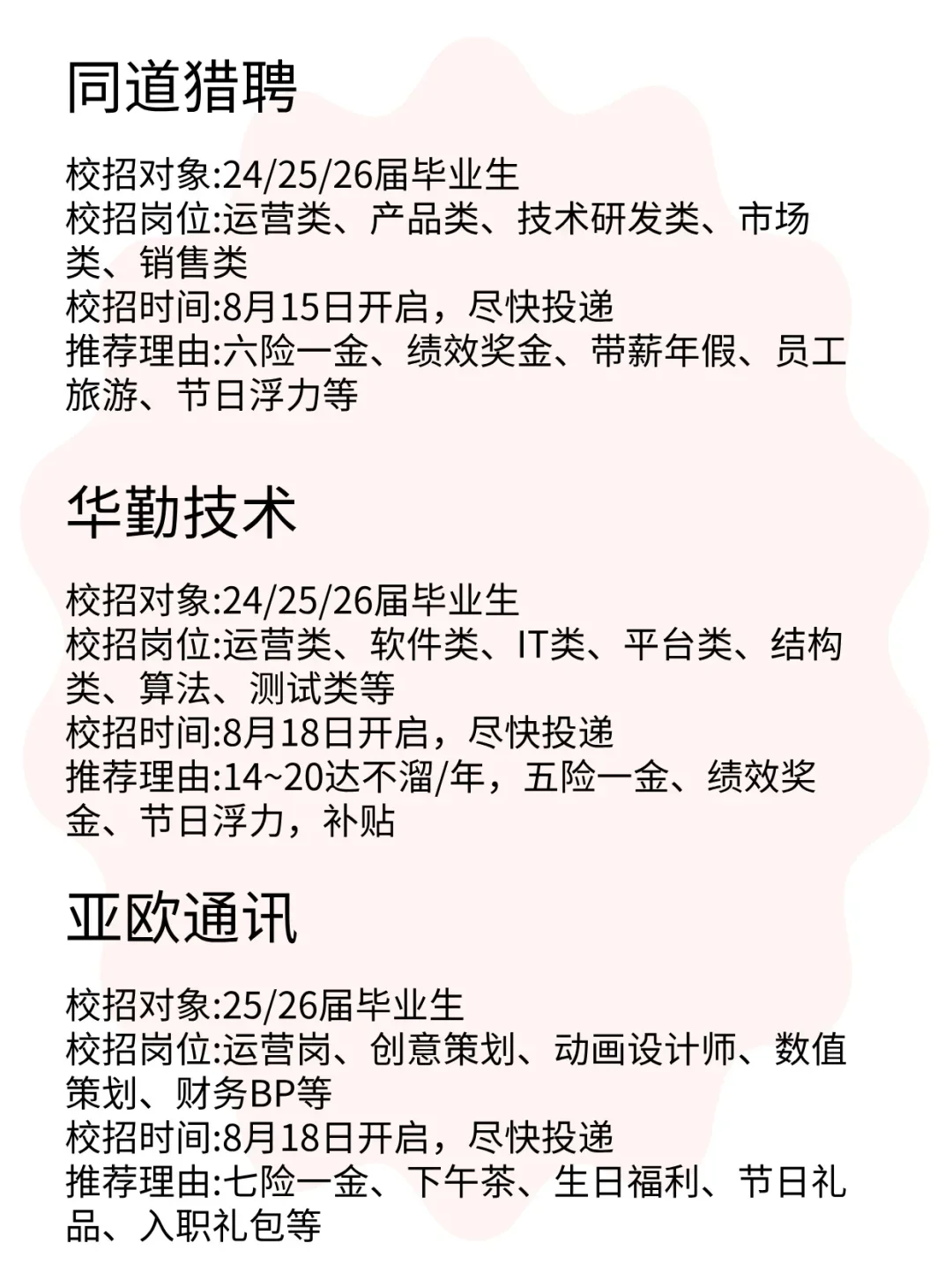 同道猎聘

校招对象:24/25/26届毕业生
校招岗位:运营类、产品类、技术研发类、市场类、销售类
校招时间:8月15日开启，尽快投递
推荐理由:六险一金、绩效奖金、带薪年假、员工旅游、节日浮力等

华勤技术

校招对象:24/25/26届毕业生
校招岗位:运营类、软件类、IT类、平台类、结构类、算法、测试类等
校招时间:8月18日开启，尽快投递
推荐理由:14~20达不溜/年，五险一金、绩效奖金、节日浮力，补贴

亚欧通讯

校招对象:25/26届毕业生
校招岗位:运营岗、创意策划、动画设计师、数值策划、财务BP等
校招时间:8月18日开启，尽快投递
推荐理由:七险一金、下午茶、生日福利、节日礼品、入职礼包等